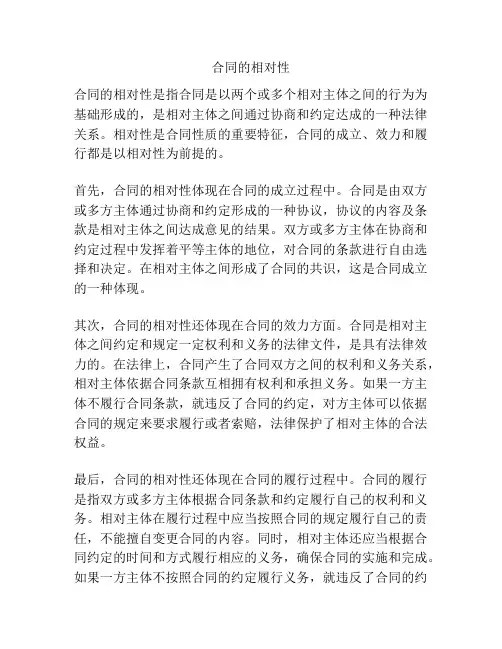 合同的相对性

合同的相对性是指合同是以两个或多个相对主体之间的行为为基础形成的，是相对主体之间通过协商和约定达成的一种法律关系。相对性是合同性质的重要特征，合同的成立、效力和履行都是以相对性为前提的。

首先，合同的相对性体现在合同的成立过程中。合同是由双方或多方主体通过协商和约定形成的一种协议，协议的内容及条款是相对主体之间达成意见的结果。双方或多方主体在协商和约定过程中发挥着平等主体的地位，对合同的条款进行自由选择和决定。在相对主体之间形成了合同的共识，这是合同成立的一种体现。

其次，合同的相对性还体现在合同的效力方面。合同是相对主体之间约定和规定一定权利和义务的法律文件，是具有法律效力的。在法律上，合同产生了合同双方之间的权利和义务关系，相对主体依据合同条款互相拥有权利和承担义务。如果一方主体不履行合同条款，就违反了合同的约定，对方主体可以依据合同的规定来要求履行或者索赔，法律保护了相对主体的合法权益。

最后，合同的相对性还体现在合同的履行过程中。合同的履行是指双方或多方主体根据合同条款和约定履行自己的权利和义务。相对主体在履行过程中应当按照合同的规定履行自己的责任，不能擅自变更合同的内容。同时，相对主体还应当根据合同约定的时间和方式履行相应的义务，确保合同的实施和完成。如果一方主体不按照合同的约定履行义务，就违反了合同的约